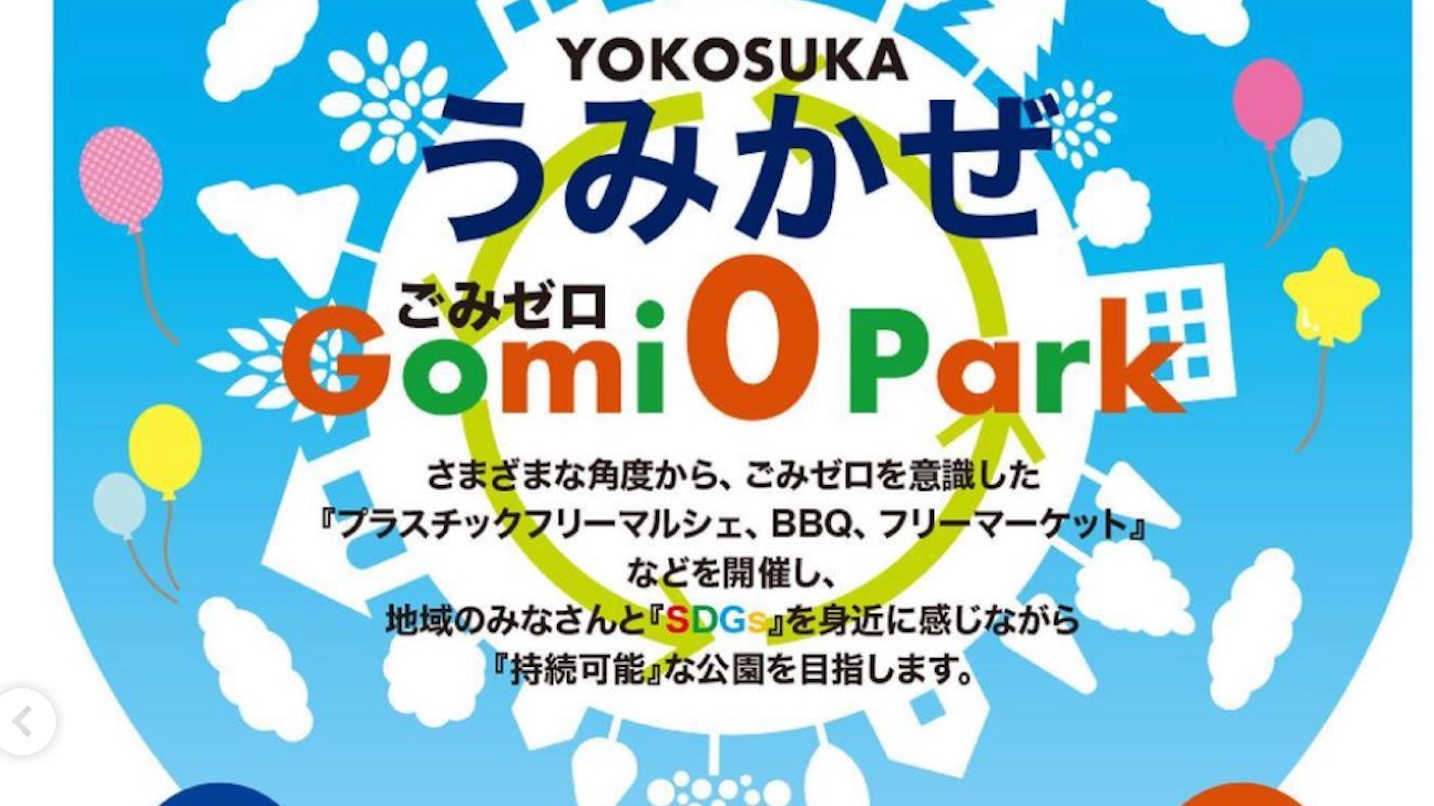 YOKOSUKA
うみかぜ

ごみゼロ
Gomi 0 Park

さまざまな角度から、ごみゼロを意識した
『プラスチックフリーマルシェ、BBQ、フリーマーケット』
などを開催し、
地域のみなさんと『SDGs』を身近に感じながら
『持続可能』な公園を目指します。